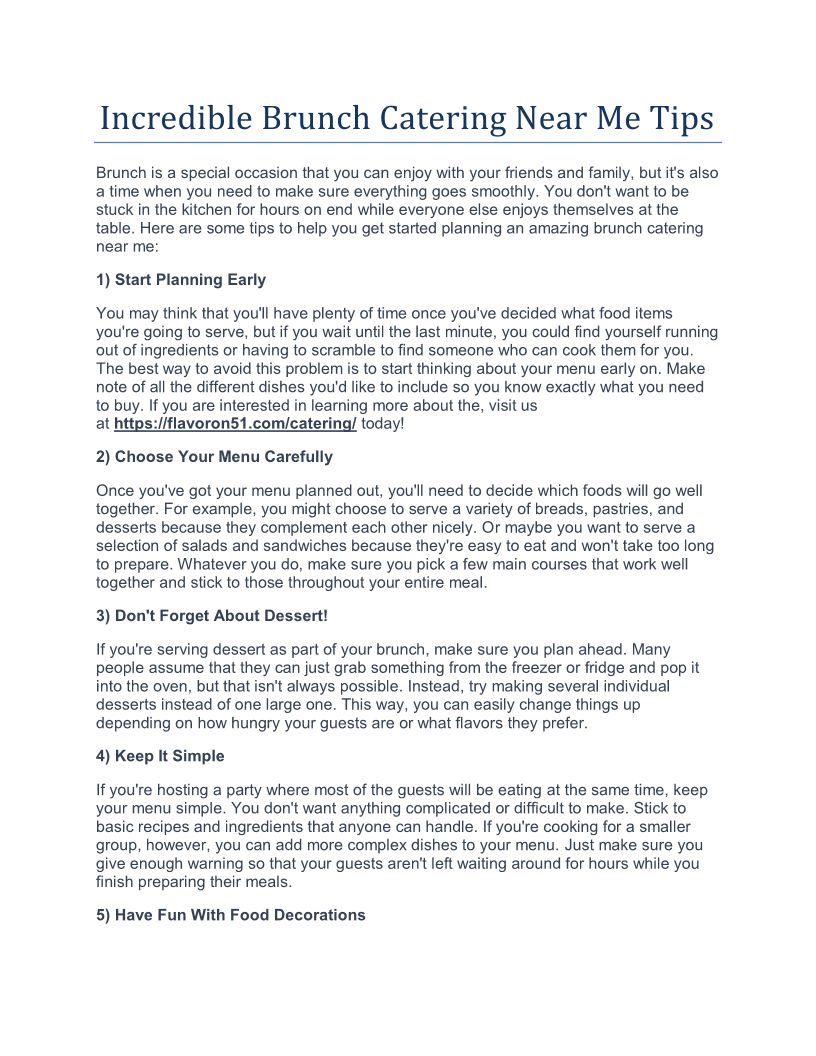 Incredible Brunch Catering Near Me Tips

Brunch is a special occasion that you can enjoy with your friends and family, but it's also a time when you need to make sure everything goes smoothly. You don't want to be stuck in the kitchen for hours on end while everyone else enjoys themselves at the table. Here are some tips to help you get started planning an amazing brunch catering near me:

1) Start Planning Early

You may think that you'll have plenty of time once you've decided what food items you're going to serve, but if you wait until the last minute, you could find yourself running out of ingredients or having to scramble to find someone who can cook them for you. The best way to avoid this problem is to start thinking about your menu early on. Make note of all the different dishes you'd like to include so you know exactly what you need to buy. If you are interested in learning more about the, visit us at https://flavoron51.com/catering/ today!

2) Choose Your Menu Carefully

Once you've got your menu planned out, you'll need to decide which foods will go well together. For example, you might choose to serve a variety of breads, pastries, and desserts because they complement each other nicely. Or maybe you want to serve a selection of salads and sandwiches because they're easy to eat and won't take too long to prepare. Whatever you do, make sure you pick a few main courses that work well together and stick to those throughout your entire meal.

3) Don't Forget About Dessert!

If you're serving dessert as part of your brunch, make sure you plan ahead. Many people assume that they can just grab something from the freezer or fridge and pop it into the oven, but that isn't always possible. Instead, try making several individual desserts instead of one large one. This way, you can easily change things up depending on how hungry your guests are or what flavors they prefer.

4) Keep It Simple

If you're hosting a party where most of the guests will be eating at the same time, keep your menu simple. You don't want anything complicated or difficult to make. Stick to basic recipes and ingredients that anyone can handle. If you're cooking for a smaller group, however, you can add more complex dishes to your menu. Just make sure you give enough warning so that your guests aren't left waiting around for hours while you finish preparing their meals.

5) Have Fun With Food Decorations